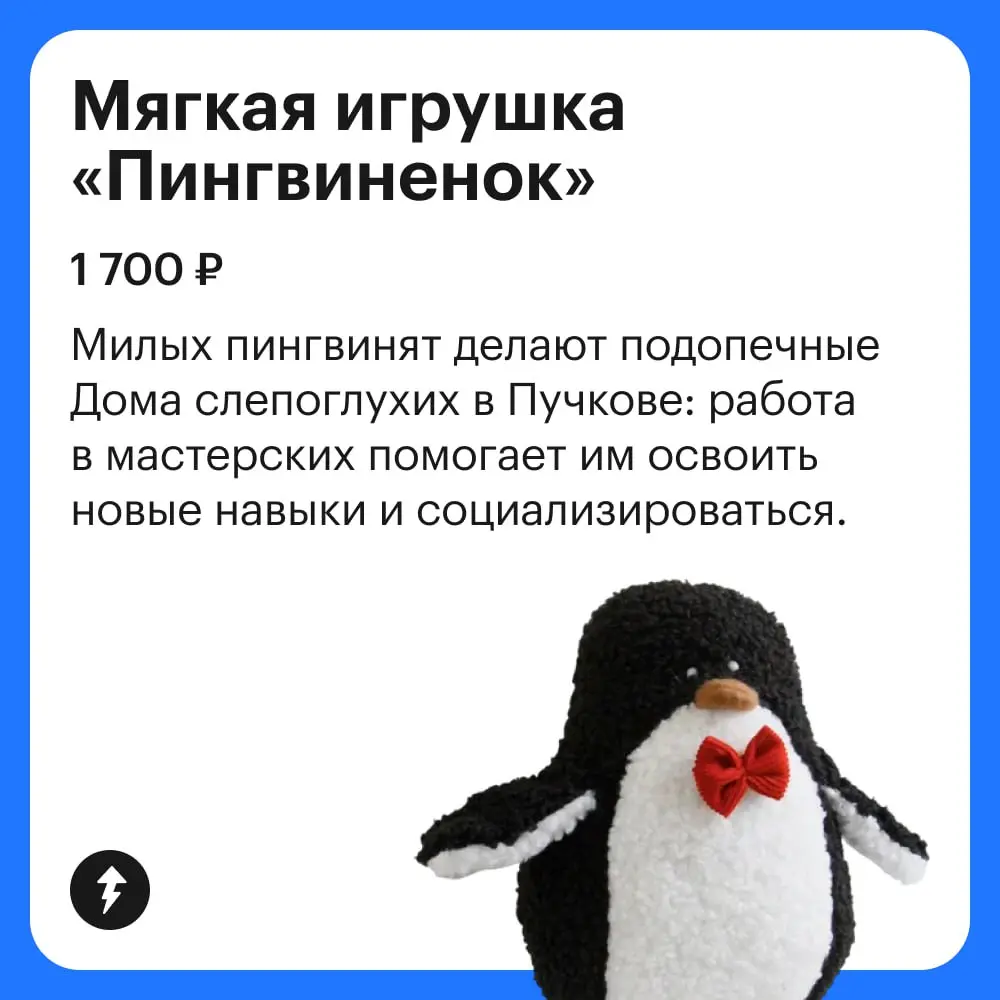 Мягкая игрушка «Пингвиненок»

1 700 ₽

Милых пингвинят делают подопечные Дома слепоглухих в Пучкове: работа в мастерских помогает им освоить новые навыки и социализироваться.